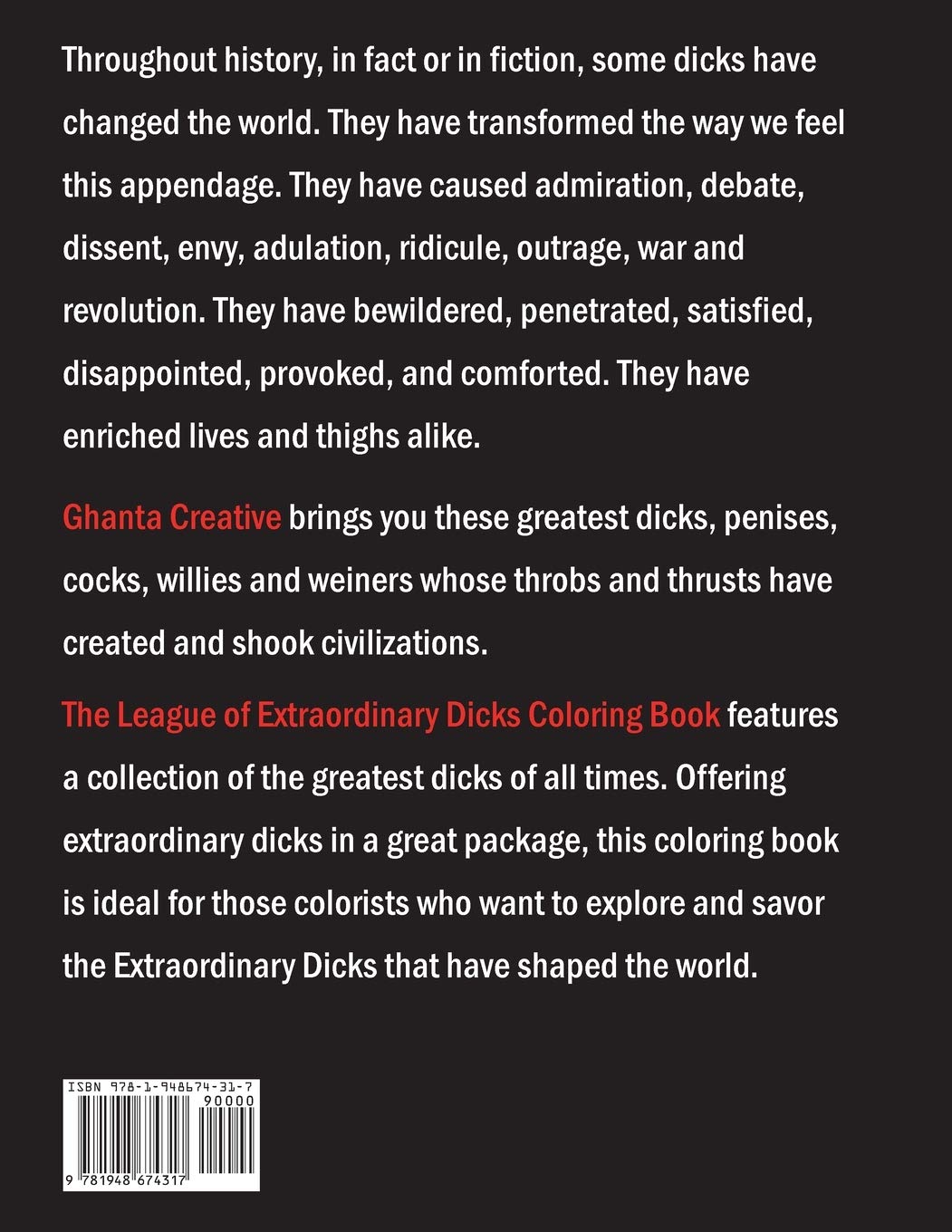 Throughout history, in fact or in fiction, some dicks have changed the world. They have transformed the way we feel this appendage. They have caused admiration, debate, dissent, envy, adulation, ridicule, outrage, war and revolution. They have bewildered, penetrated, satisfied, disappointed, provoked, and comforted. They have enriched lives and thighs alike.

Ghanta Creative brings you these greatest dicks, penises, cocks, willies and weiners whose throbs and thrusts have created and shook civilizations.

The League of Extraordinary Dicks Coloring Book features a collection of the greatest dicks of all times. Offering extraordinary dicks in a great package, this coloring book is ideal for those colorists who want to explore and savor the Extraordinary Dicks that have shaped the world.

ISBN 978-1-948674-31-7
90000
9 781948 674317